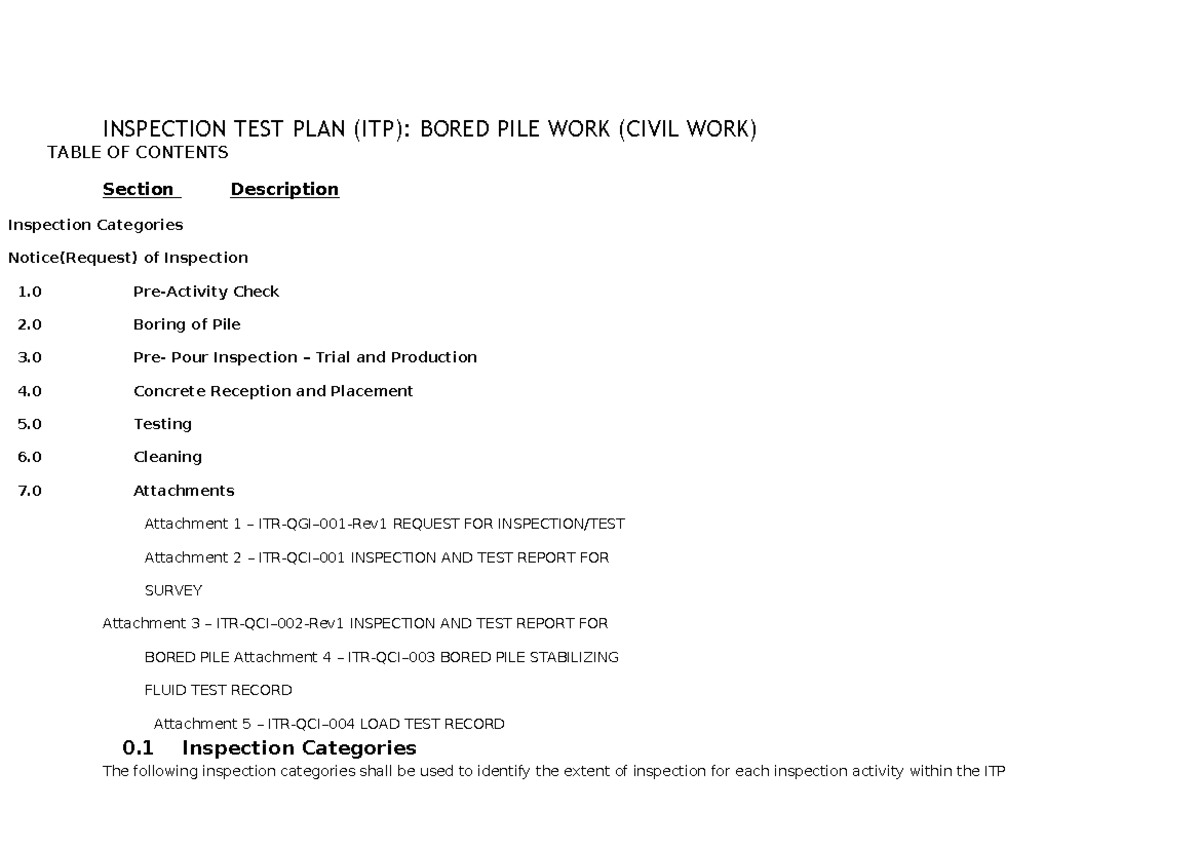 INSPECTION TEST PLAN (ITP): BORED PILE WORK (CIVIL WORK)
TABLE OF CONTENTS

Section Description

Inspection Categories

Notice(Request) of Inspection

1.0 Pre-Activity Check

2.0 Boring of Pile

3.0 Pre- Pour Inspection – Trial and Production

4.0 Concrete Reception and Placement

5.0 Testing

6.0 Cleaning

7.0 Attachments

Attachment 1 – ITR-QGI–001-Rev1 REQUEST FOR INSPECTION/TEST

Attachment 2 – ITR-QCI–001 INSPECTION AND TEST REPORT FOR SURVEY

Attachment 3 – ITR-QCI–002-Rev1 INSPECTION AND TEST REPORT FOR BORED PILE Attachment 4 – ITR-QCI–003 BORED PILE STABILIZING FLUID TEST RECORD

Attachment 5 – ITR-QCI–004 LOAD TEST RECORD

0.1 Inspection Categories

The following inspection categories shall be used to identify the extent of inspection for each inspection activity within the ITP